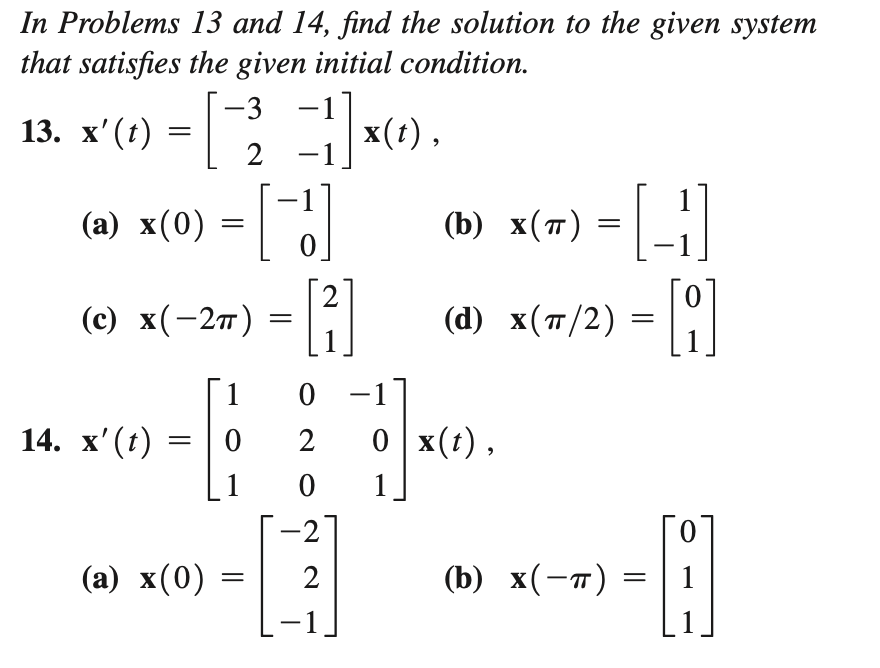 In Problems 13 and 14, find the solution to the given system that satisfies the given initial condition.

13. $\mathbf{x}'(t) = \begin{bmatrix} -3 & -1 \\ 2 & -1 \end{bmatrix} \mathbf{x}(t)$ ,

(a) $\mathbf{x}(0) = \begin{bmatrix} -1 \\ 0 \end{bmatrix}$

(b) $\mathbf{x}(\pi) = \begin{bmatrix} 1 \\ -1 \end{bmatrix}$

(c) $\mathbf{x}(-2\pi) = \begin{bmatrix} 2 \\ 1 \end{bmatrix}$

(d) $\mathbf{x}(\pi/2) = \begin{bmatrix} 0 \\ 1 \end{bmatrix}$

14. $\mathbf{x}'(t) = \begin{bmatrix} 1 & 0 & -1 \\ 0 & 2 & 0 \\ 1 & 0 & 1 \end{bmatrix} \mathbf{x}(t)$ ,

(a) $\mathbf{x}(0) = \begin{bmatrix} -2 \\ 2 \\ -1 \end{bmatrix}$

(b) $\mathbf{x}(-\pi) = \begin{bmatrix} 0 \\ 1 \\ 1 \end{bmatrix}$